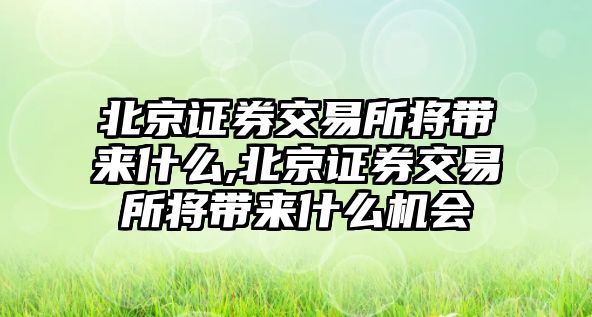 北京证券交易所将带来什么,北京证券交易所将带来什么机会